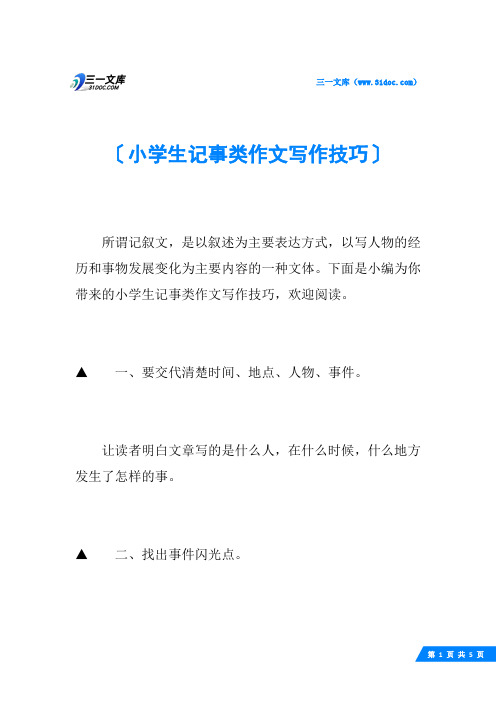 三一文库
31DOC.COM

三一文库（www.31doc.com）

〔小学生记事类作文写作技巧〕

所谓记叙文，是以叙述为主要表达方式，以写人物的经历和事物发展变化为主要内容的一种文体。下面是小编为你带来的小学生记事类作文写作技巧，欢迎阅读。

▲　一、要交代清楚时间、地点、人物、事件。

让读者明白文章写的是什么人，在什么时候，什么地方发生了怎样的事。

▲　二、找出事件闪光点。

第 1 页 共 5 页